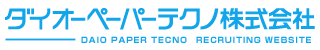 ダイオーペーパーテクノ株式会社
DAIO PAPER TECNO RECRUITING WEBSITE